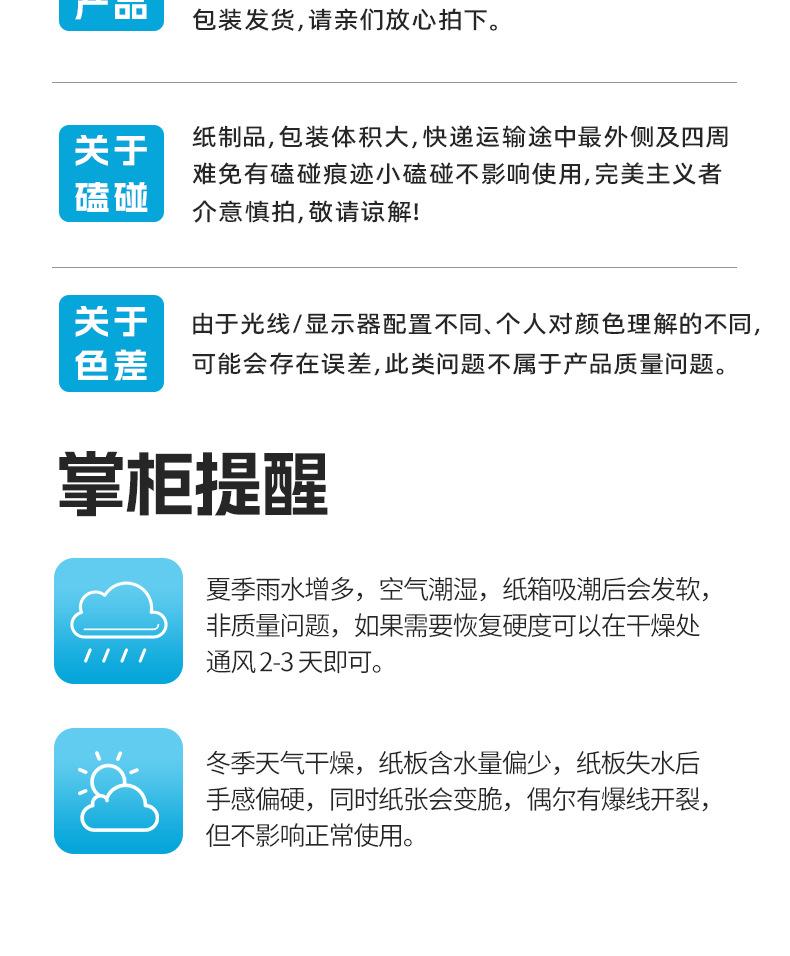 产品

包装发货，请亲们放心拍下。

关于磕碰

纸制品，包装体积大，快递运输途中最外侧及四周难免有磕碰痕迹小磕碰不影响使用，完美主义者介意慎拍，敬请谅解！

关于色差

由于光线/显示器配置不同、个人对颜色理解的不同，可能会存在误差，此类问题不属于产品质量问题。

掌柜提醒

夏季雨水增多，空气潮湿，纸箱吸潮后会发软，非质量问题，如果需要恢复硬度可以在干燥处通风 2-3 天即可。

冬季天气干燥，纸板含水量偏少，纸板失水后手感偏硬，同时纸张会变脆，偶尔有爆线开裂，但不影响正常使用。